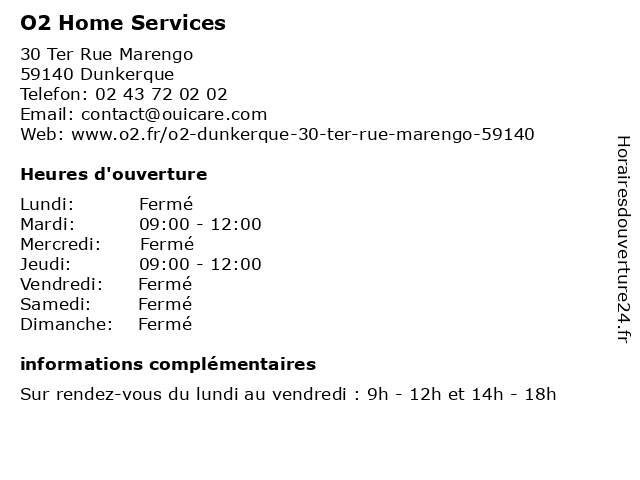 O2 Home Services

30 Ter Rue Marengo
59140 Dunkerque
Telefon: 02 43 72 02 02
Email: contact@ouicare.com
Web: www.o2.fr/o2-dunkerque-30-ter-rue-marengo-59140

Heures d'ouverture

| | |
|---|---|
| Lundi: | Fermé |
| Mardi: | 09:00 - 12:00 |
| Mercredi: | Fermé |
| Jeudi: | 09:00 - 12:00 |
| Vendredi: | Fermé |
| Samedi: | Fermé |
| Dimanche: | Fermé |

informations complémentaires

Sur rendez-vous du lundi au vendredi : 9h - 12h et 14h - 18h

Horairesdouverture24.fr